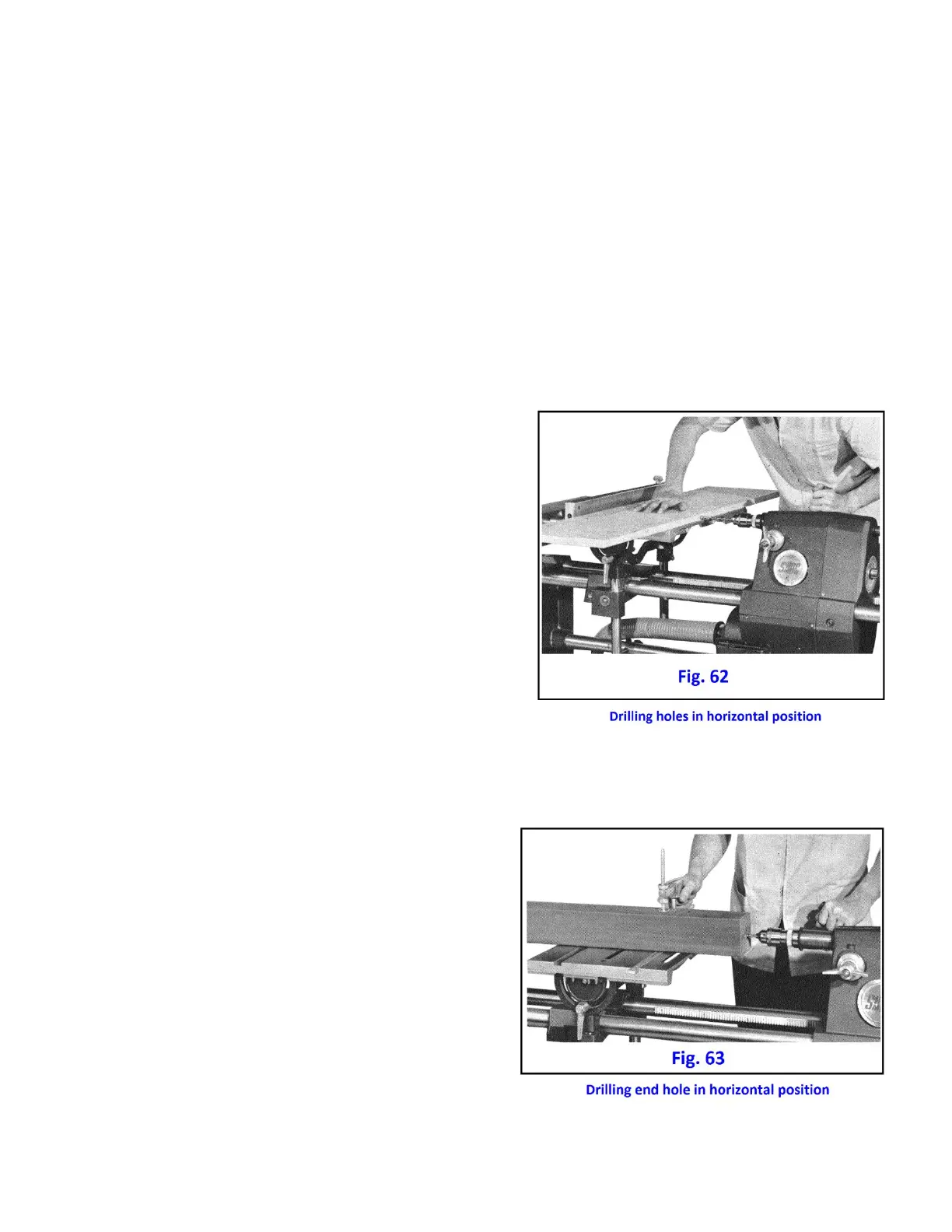 Fig. 62

Drilling holes in horizontal position

Fig. 63

Drilling end hole in horizontal position